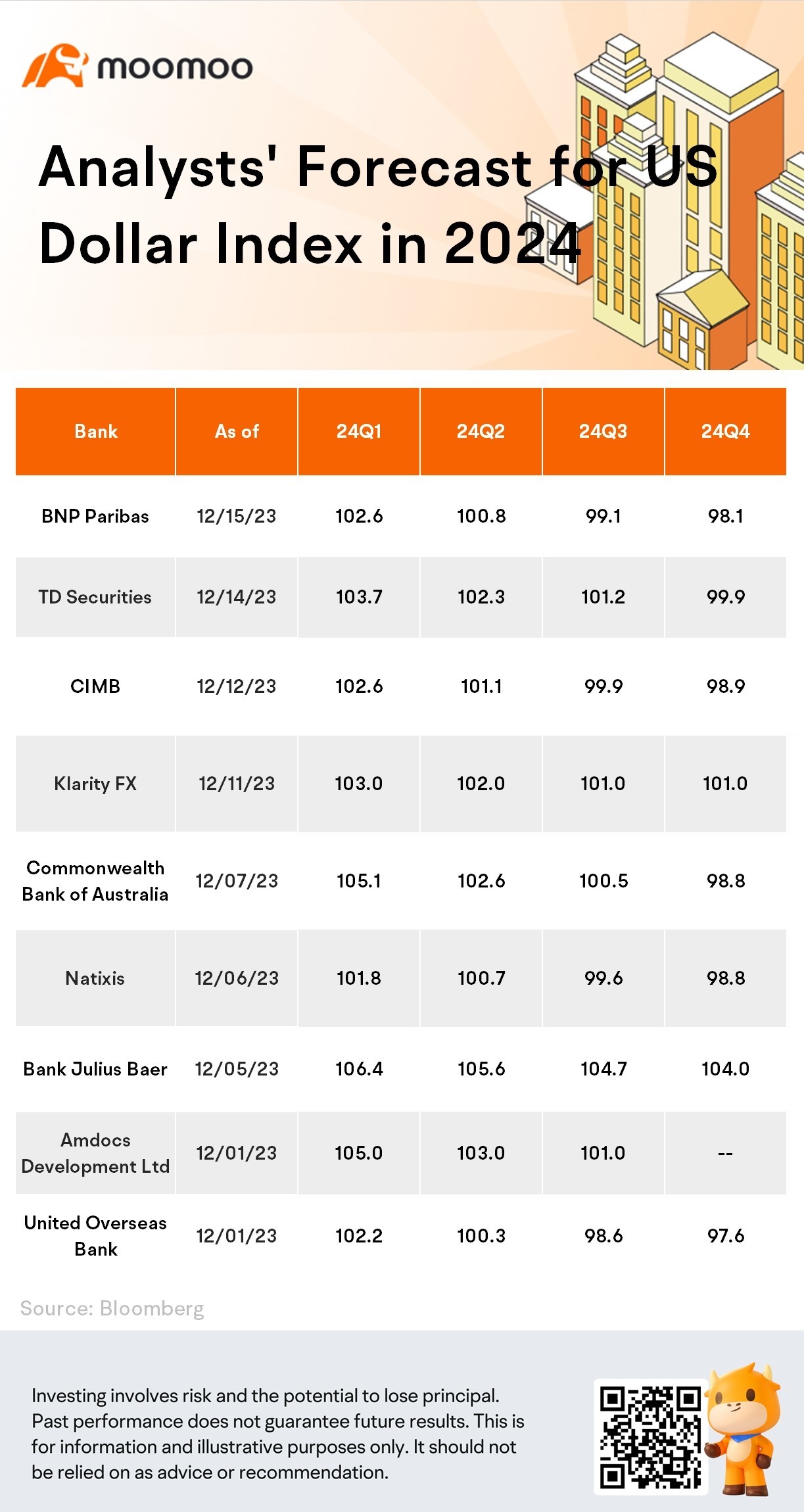 moomoo

Analysts' Forecast for US Dollar Index in 2024

| Bank | As of | 24Q1 | 24Q2 | 24Q3 | 24Q4 |
|---|---|---|---|---|---|
| BNP Paribas | 12/15/23 | 102.6 | 100.8 | 99.1 | 98.1 |
| TD Securities | 12/14/23 | 103.7 | 102.3 | 101.2 | 99.9 |
| CIMB | 12/12/23 | 102.6 | 101.1 | 99.9 | 98.9 |
| Klarity FX | 12/11/23 | 103.0 | 102.0 | 101.0 | 101.0 |
| Commonwealth Bank of Australia | 12/07/23 | 105.1 | 102.6 | 100.5 | 98.8 |
| Natixis | 12/06/23 | 101.8 | 100.7 | 99.6 | 98.8 |
| Bank Julius Baer | 12/05/23 | 106.4 | 105.6 | 104.7 | 104.0 |
| Amdocs Development Ltd | 12/01/23 | 105.0 | 103.0 | 101.0 | -- |
| United Overseas Bank | 12/01/23 | 102.2 | 100.3 | 98.6 | 97.6 |

Source: Bloomberg

Investing involves risk and the potential to lose principal. Past performance does not guarantee future results. This is for information and illustrative purposes only. It should not be relied on as advice or recommendation.